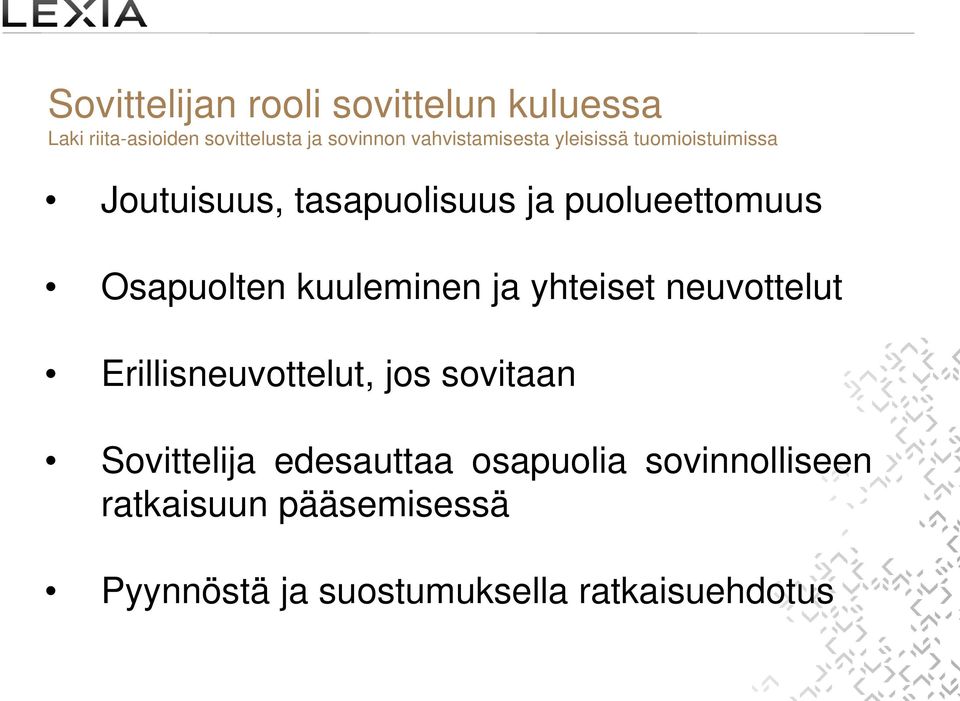 LEXIA

Sovittelijan rooli sovittelun kuluessa
Laki riita-asioiden sovittelusta ja sovinnon vahvistamisesta yleisissä tuomioistuimissa

• Joutuisuus, tasapuolisuus ja puolueettomuus

• Osapuolten kuuleminen ja yhteiset neuvottelut

• Erillisneuvottelut, jos sovitaan

• Sovittelija edesauttaa osapuolia sovinnolliseen ratkaisuun pääsemisessä

• Pyynnöstä ja suostumuksella ratkaisuehdotus